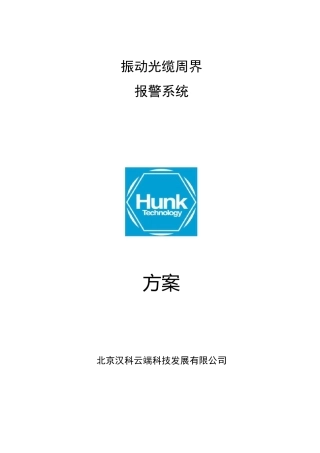 振动光缆周界
报警系统

Hunk
Technology

方案

北京汉科云端科技发展有限公司